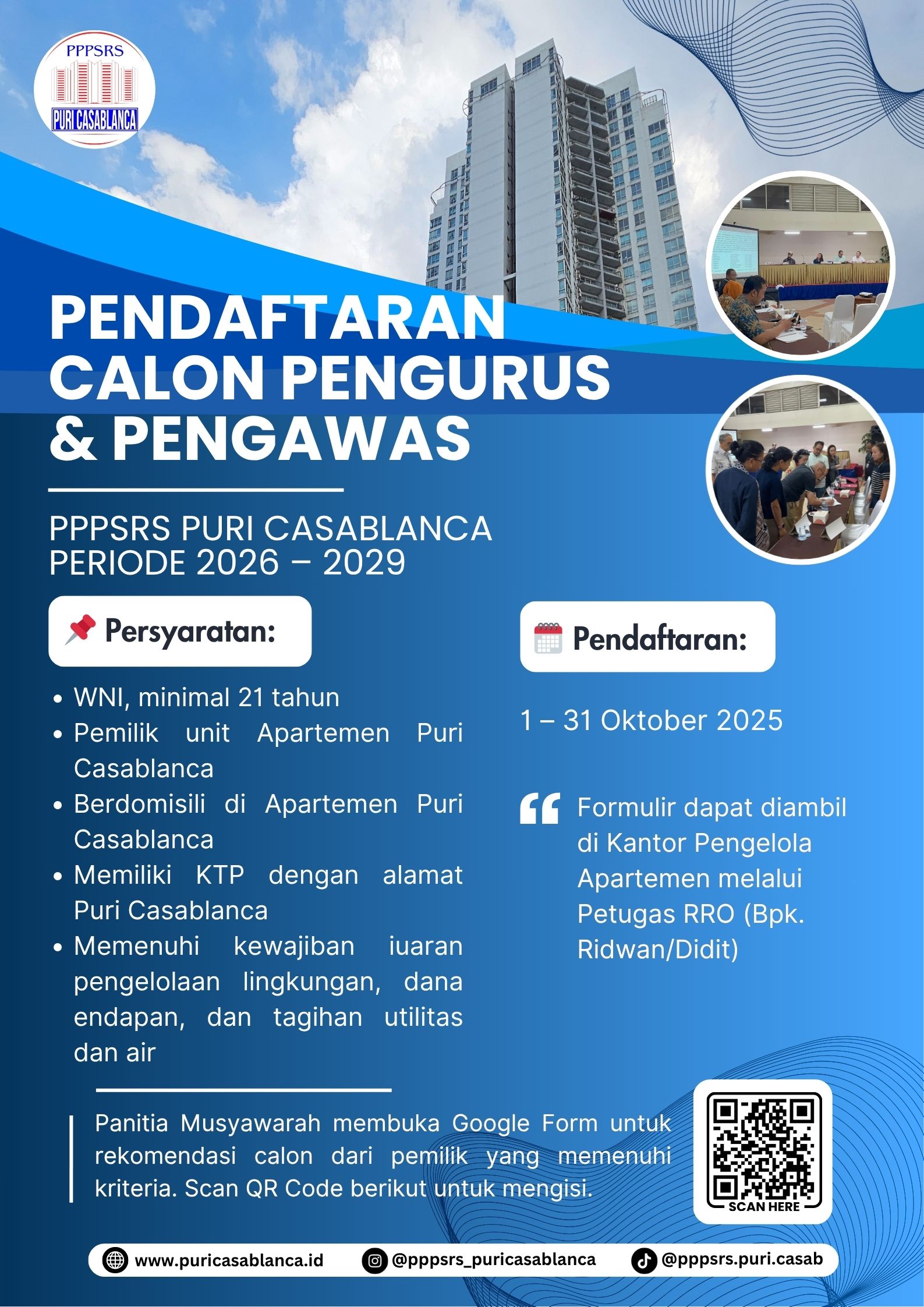 PPPSRS
PURI CASABLANCA

PENDAFTARAN CALON PENGURUS & PENGAWAS

PPPSRS PURI CASABLANCA
PERIODE 2026 – 2029

Persyaratan:

- WNI, minimal 21 tahun
- Pemilik unit Apartemen Puri Casablanca
- Berdomisili di Apartemen Puri Casablanca
- Memiliki KTP dengan alamat Puri Casablanca
- Memenuhi kewajiban iuaran pengelolaan lingkungan, dana endapan, dan tagihan utilitas dan air

Pendaftaran:

1 – 31 Oktober 2025

Formulir dapat diambil di Kantor Pengelola Apartemen melalui Petugas RRO (Bpk. Ridwan/Didit)

Panitia Musyawarah membuka Google Form untuk rekomendasi calon dari pemilik yang memenuhi kriteria. Scan QR Code berikut untuk mengisi.

SCAN HERE

www.puricasablanca.id @pppsrs_puricasablanca @pppsrs.puri.casab